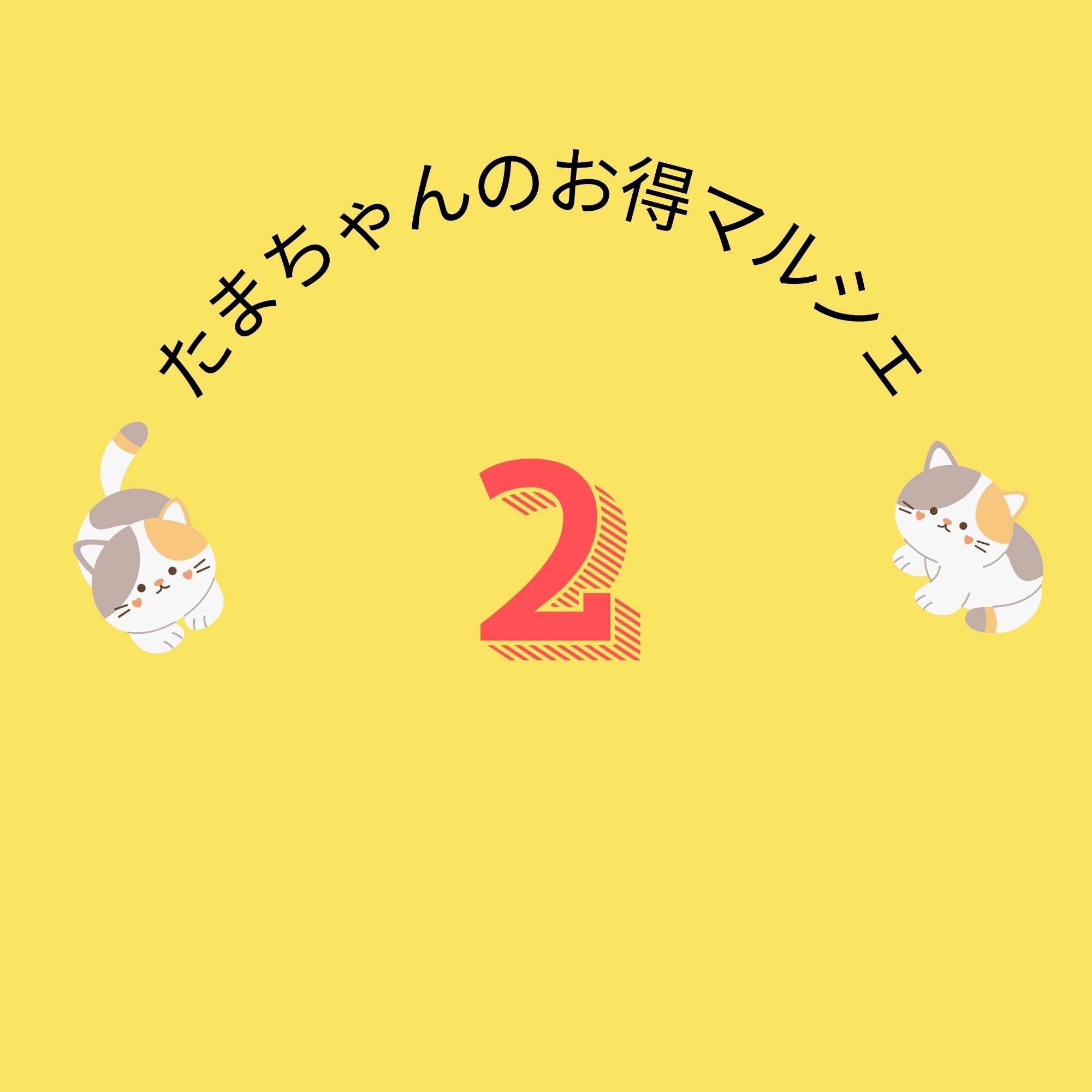 たまちゃんのお得マルシェ

2